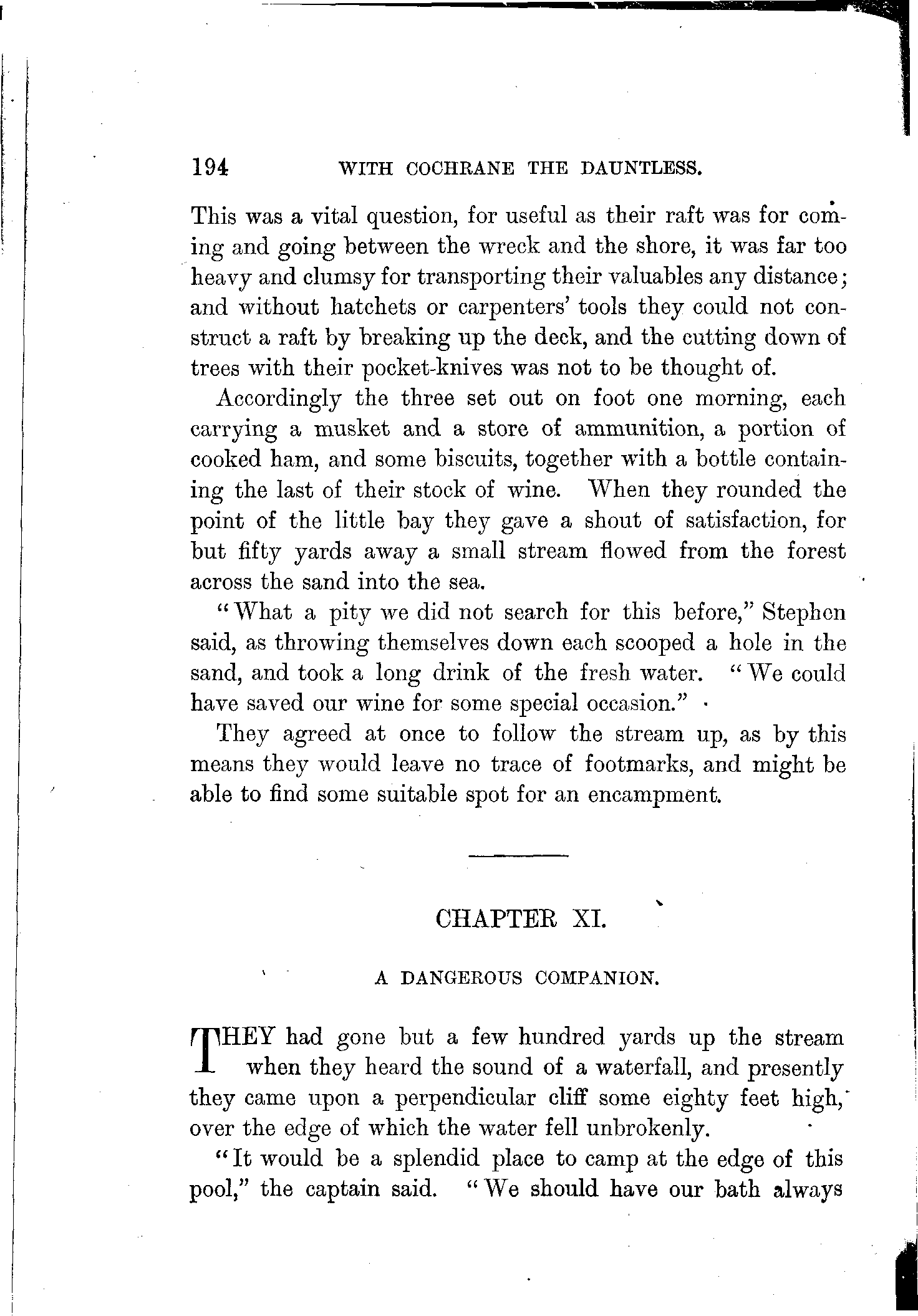 194 WITH COCHRANE THE DAUNTLESS.

This was a vital question, for useful as their raft was for coming and going between the wreck and the shore, it was far too heavy and clumsy for transporting their valuables any distance; and without hatchets or carpenters' tools they could not construct a raft by breaking up the deck, and the cutting down of trees with their pocket-knives was not to be thought of.

Accordingly the three set out on foot one morning, each carrying a musket and a store of ammunition, a portion of cooked ham, and some biscuits, together with a bottle containing the last of their stock of wine. When they rounded the point of the little bay they gave a shout of satisfaction, for but fifty yards away a small stream flowed from the forest across the sand into the sea.

"What a pity we did not search for this before," Stephen said, as throwing themselves down each scooped a hole in the sand, and took a long drink of the fresh water. "We could have saved our wine for some special occasion."

They agreed at once to follow the stream up, as by this means they would leave no trace of footmarks, and might be able to find some suitable spot for an encampment.

CHAPTER XI.

A DANGEROUS COMPANION.

THEY had gone but a few hundred yards up the stream when they heard the sound of a waterfall, and presently they came upon a perpendicular cliff some eighty feet high, over the edge of which the water fell unbrokenly.

"It would be a splendid place to camp at the edge of this pool," the captain said. "We should have our bath always